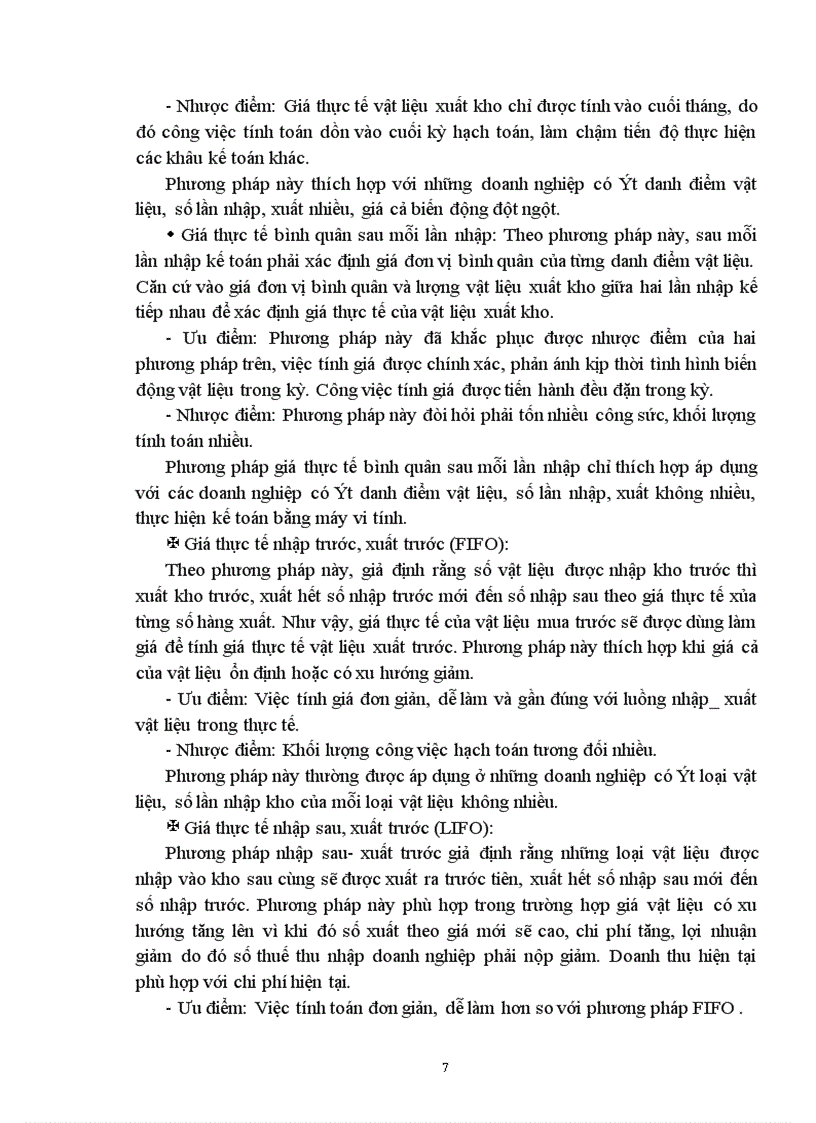 - Nhược điểm: Giá thực tế vật liệu xuất kho chỉ được tính vào cuối tháng, do đó công việc tính toán dồn vào cuối kỳ hạch toán, làm chậm tiến độ thực hiện các khâu kế toán khác.

Phương pháp này thích hợp với những doanh nghiệp có Ýt danh điểm vật liệu, số lần nhập, xuất nhiều, giá cả biến động đột ngột.

• Giá thực tế bình quân sau mỗi lần nhập: Theo phương pháp này, sau mỗi lần nhập kế toán phải xác định giá đơn vị bình quân của từng danh điểm vật liệu. Căn cứ vào giá đơn vị bình quân và lượng vật liệu xuất kho giữa hai lần nhập kế tiếp nhau để xác định giá thực tế của vật liệu xuất kho.

- Ưu điểm: Phương pháp này đã khắc phục được nhược điểm của hai phương pháp trên, việc tính giá được chính xác, phản ánh kịp thời tình hình biến động vật liệu trong kỳ. Công việc tính giá được tiến hành đều đặn trong kỳ.

- Nhược điểm: Phương pháp này đòi hỏi phải tốn nhiều công sức, khối lượng tính toán nhiều.

Phương pháp giá thực tế bình quân sau mỗi lần nhập chỉ thích hợp áp dụng với các doanh nghiệp có Ýt danh điểm vật liệu, số lần nhập, xuất không nhiều, thực hiện kế toán bằng máy vi tính.

✠ Giá thực tế nhập trước, xuất trước (FIFO):

Theo phương pháp này, giả định rằng số vật liệu được nhập kho trước thì xuất kho trước, xuất hết số nhập trước mới đến số nhập sau theo giá thực tế xủa từng số hàng xuất. Như vậy, giá thực tế của vật liệu mua trước sẽ được dùng làm giá để tính giá thực tế vật liệu xuất trước. Phương pháp này thích hợp khi giá cả của vật liệu ổn định hoặc có xu hướng giảm.

- Ưu điểm: Việc tính giá đơn giản, dễ làm và gần đúng với luồng nhập_ xuất vật liệu trong thực tế.

- Nhược điểm: Khối lượng công việc hạch toán tương đối nhiều.

Phương pháp này thường được áp dụng ở những doanh nghiệp có Ýt loại vật liệu, số lần nhập kho của mỗi loại vật liệu không nhiều.

✠ Giá thực tế nhập sau, xuất trước (LIFO):

Phương pháp nhập sau- xuất trước giả định rằng những loại vật liệu được nhập vào kho sau cùng sẽ được xuất ra trước tiên, xuất hết số nhập sau mới đến số nhập trước. Phương pháp này phù hợp trong trường hợp giá vật liệu có xu hướng tăng lên vì khi đó số xuất theo giá mới sẽ cao, chi phí tăng, lợi nhuận giảm do đó số thuế thu nhập doanh nghiệp phải nộp giảm. Doanh thu hiện tại phù hợp với chi phí hiện tại.

- Ưu điểm: Việc tính toán đơn giản, dễ làm hơn so với phương pháp FIFO .

7